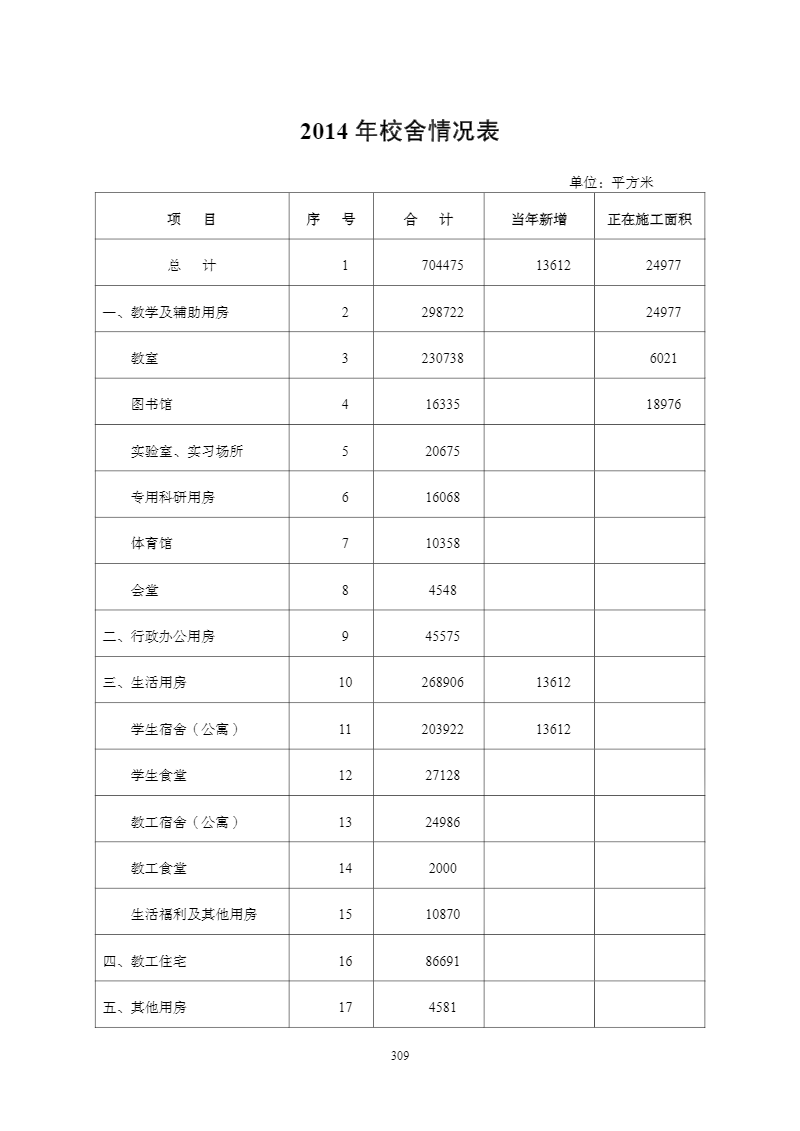 2014 年校舍情况表

单位：平方米

| 项　　目 | 序　号 | 合　　计 | 当年新增 | 正在施工面积 |
|---|---|---|---|---|
| 总　计 | 1 | 704475 | 13612 | 24977 |
| 一、教学及辅助用房 | 2 | 298722 | | 24977 |
| 教室 | 3 | 230738 | | 6021 |
| 图书馆 | 4 | 16335 | | 18976 |
| 实验室、实习场所 | 5 | 20675 | | |
| 专用科研用房 | 6 | 16068 | | |
| 体育馆 | 7 | 10358 | | |
| 会堂 | 8 | 4548 | | |
| 二、行政办公用房 | 9 | 45575 | | |
| 三、生活用房 | 10 | 268906 | 13612 | |
| 学生宿舍（公寓） | 11 | 203922 | 13612 | |
| 学生食堂 | 12 | 27128 | | |
| 教工宿舍（公寓） | 13 | 24986 | | |
| 教工食堂 | 14 | 2000 | | |
| 生活福利及其他用房 | 15 | 10870 | | |
| 四、教工住宅 | 16 | 86691 | | |
| 五、其他用房 | 17 | 4581 | | |

309